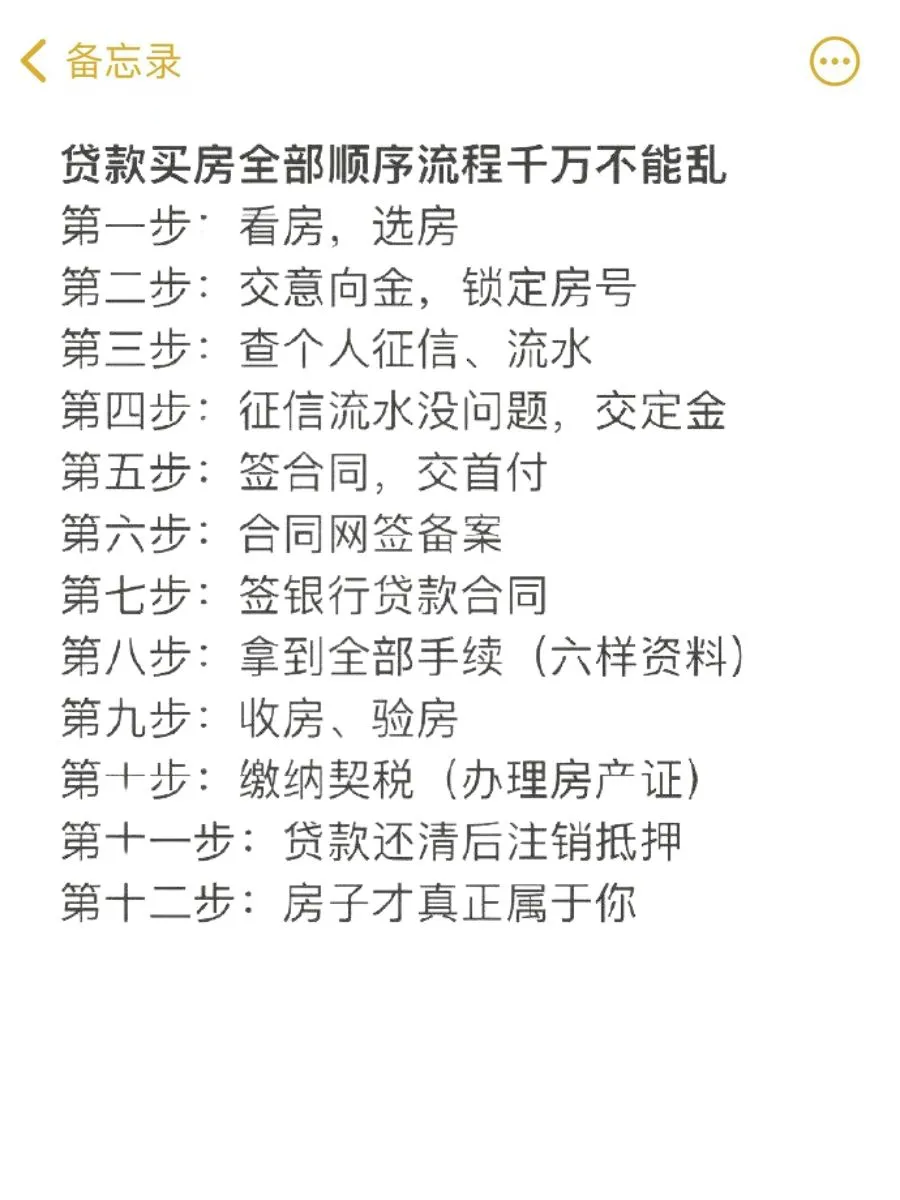 备忘录

贷款买房全部顺序流程千万不能乱
第一步：看房，选房
第二步：交意向金，锁定房号
第三步：查个人征信、流水
第四步：征信流水没问题，交定金
第五步：签合同，交首付
第六步：合同网签备案
第七步：签银行贷款合同
第八步：拿到全部手续（六样资料）
第九步：收房、验房
第十步：缴纳契税（办理房产证）
第十一步：贷款还清后注销抵押
第十二步：房子才真正属于你